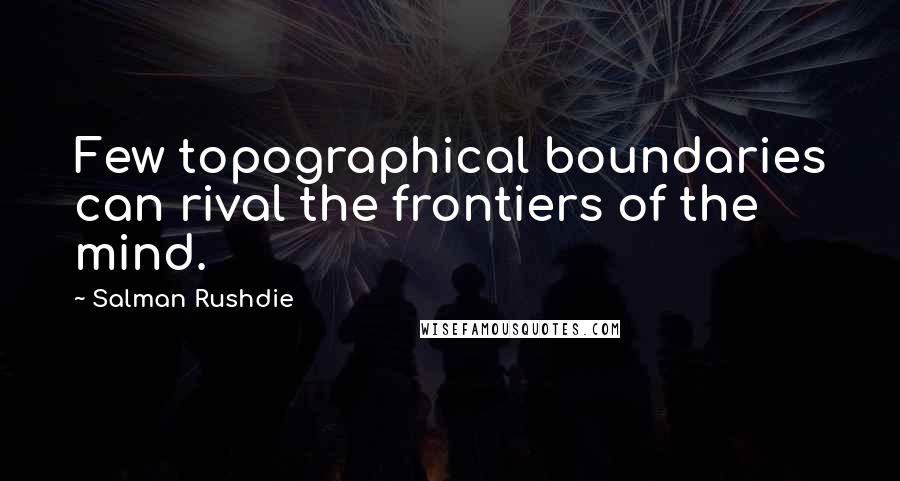 Few topographical boundaries can rival the frontiers of the mind.

~ Salman Rushdie

WISEFAMOUSQUOTES.COM